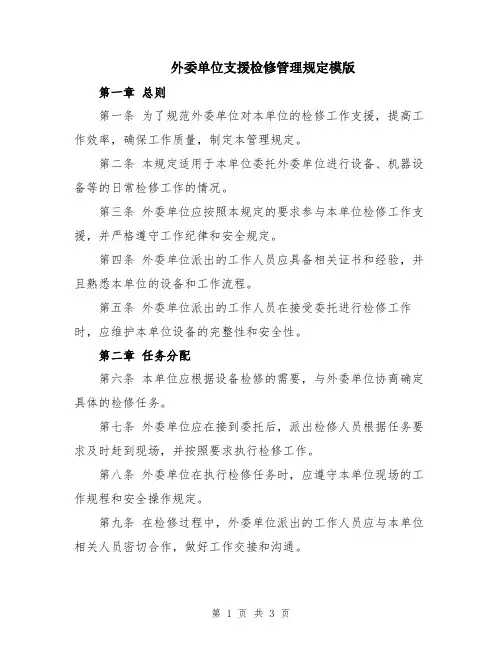 外委单位支援检修管理规定模版

第一章 总则

第一条 为了规范外委单位对本单位的检修工作支援，提高工作效率，确保工作质量，制定本管理规定。

第二条 本规定适用于本单位委托外委单位进行设备、机器设备等的日常检修工作的情况。

第三条 外委单位应按照本规定的要求参与本单位检修工作支援，并严格遵守工作纪律和安全规定。

第四条 外委单位派出的工作人员应具备相关证书和经验，并且熟悉本单位的设备和工作流程。

第五条 外委单位派出的工作人员在接受委托进行检修工作时，应维护本单位设备的完整性和安全性。

第二章 任务分配

第六条 本单位应根据设备检修的需要，与外委单位协商确定具体的检修任务。

第七条 外委单位应在接到委托后，派出检修人员根据任务要求及时赶到现场，并按照要求执行检修工作。

第八条 外委单位在执行检修任务时，应遵守本单位现场的工作规程和安全操作规定。

第九条 在检修过程中，外委单位派出的工作人员应与本单位相关人员密切合作，做好工作交接和沟通。

第 1 页 共 3 页